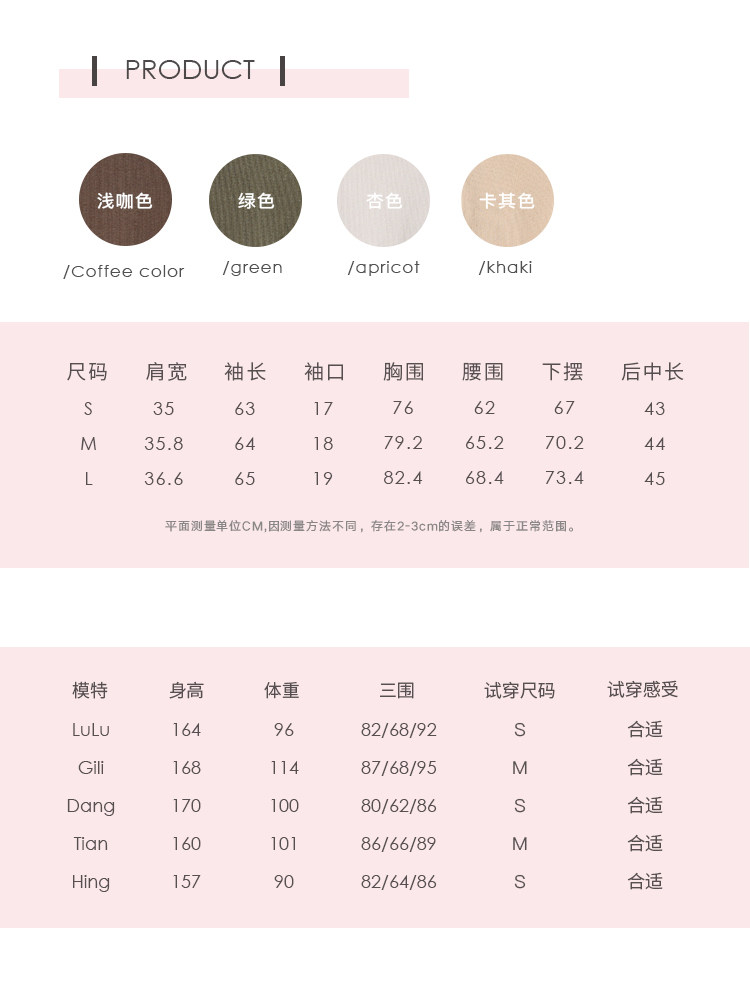 PRODUCT

浅咖色
/Coffee color

绿色
/green

杏色
/apricot

卡其色
/khaki

| 尺码 | 肩宽 | 袖长 | 袖口 | 胸围 | 腰围 | 下摆 | 后中长 |
|---|---|---|---|---|---|---|---|
| S | 35 | 63 | 17 | 76 | 62 | 67 | 43 |
| M | 35.8 | 64 | 18 | 79.2 | 65.2 | 70.2 | 44 |
| L | 36.6 | 65 | 19 | 82.4 | 68.4 | 73.4 | 45 |

平面测量单位CM,因测量方法不同，存在2-3cm的误差，属于正常范围。

| 模特 | 身高 | 体重 | 三围 | 试穿尺码 | 试穿感受 |
|---|---|---|---|---|---|
| LuLu | 164 | 96 | 82/68/92 | S | 合适 |
| Gili | 168 | 114 | 87/68/95 | M | 合适 |
| Dang | 170 | 100 | 80/62/86 | S | 合适 |
| Tian | 160 | 101 | 86/66/89 | M | 合适 |
| Hing | 157 | 90 | 82/64/86 | S | 合适 |